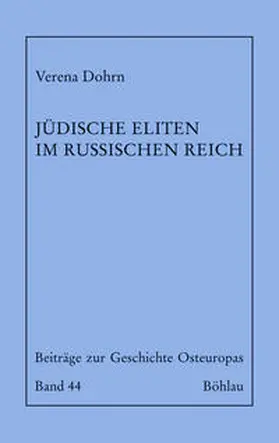 Verena Dohrn

JÜDISCHE ELITEN
IM RUSSISCHEN REICH

Beiträge zur Geschichte Osteuropas

Band 44

Böhlau